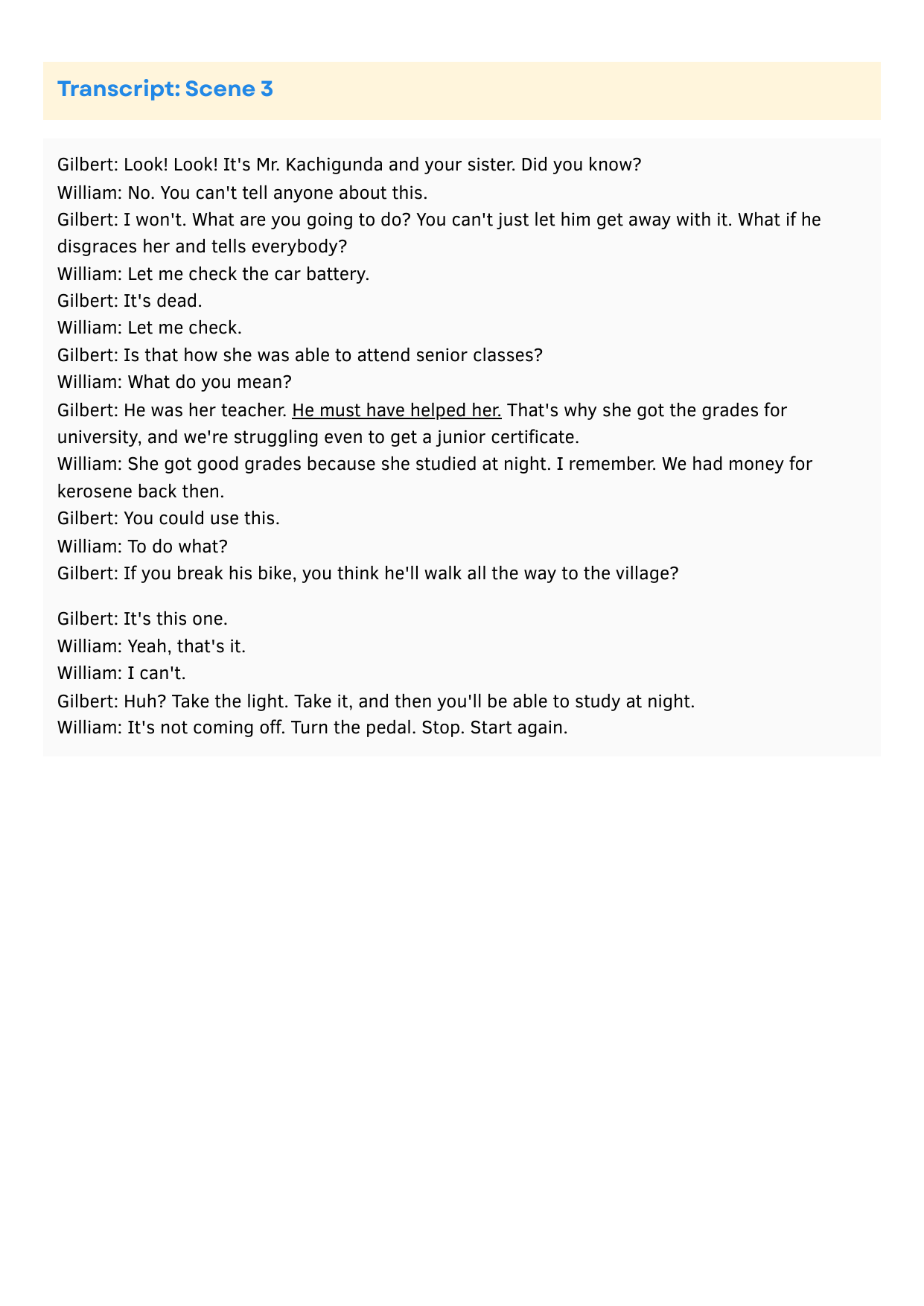 Transcript: Scene 3

Gilbert: Look! Look! It's Mr. Kachigunda and your sister. Did you know?
William: No. You can't tell anyone about this.
Gilbert: I won't. What are you going to do? You can't just let him get away with it. What if he disgraces her and tells everybody?
William: Let me check the car battery.
Gilbert: It's dead.
William: Let me check.
Gilbert: Is that how she was able to attend senior classes?
William: What do you mean?
Gilbert: He was her teacher. He must have helped her. That's why she got the grades for university, and we're struggling even to get a junior certificate.
William: She got good grades because she studied at night. I remember. We had money for kerosene back then.
Gilbert: You could use this.
William: To do what?
Gilbert: If you break his bike, you think he'll walk all the way to the village?

Gilbert: It's this one.
William: Yeah, that's it.
William: I can't.
Gilbert: Huh? Take the light. Take it, and then you'll be able to study at night.
William: It's not coming off. Turn the pedal. Stop. Start again.